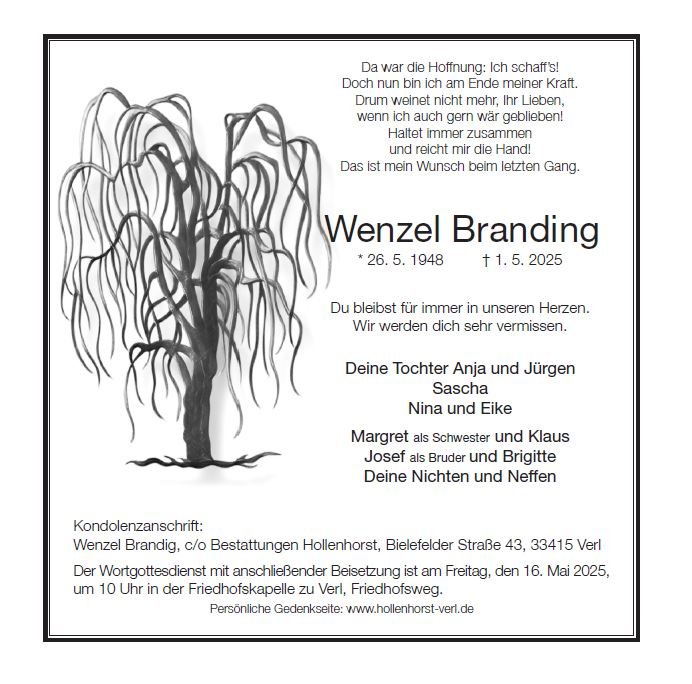 Da war die Hoffnung: Ich schaff's!
Doch nun bin ich am Ende meiner Kraft.
Drum weinet nicht mehr, Ihr Lieben,
wenn ich auch gern wär geblieben!
Haltet immer zusammen
und reicht mir die Hand!
Das ist mein Wunsch beim letzten Gang.

Wenzel Branding

* 26. 5. 1948 † 1. 5. 2025

Du bleibst für immer in unseren Herzen.
Wir werden dich sehr vermissen.

Deine Tochter Anja und Jürgen
Sascha
Nina und Eike

Margret als Schwester und Klaus
Josef als Bruder und Brigitte
Deine Nichten und Neffen

Kondolenzanschrift:
Wenzel Brandig, c/o Bestattungen Hollenhorst, Bielefelder Straße 43, 33415 Verl

Der Wortgottesdienst mit anschließender Beisetzung ist am Freitag, den 16. Mai 2025, um 10 Uhr in der Friedhofskapelle zu Verl, Friedhofsweg.

Persönliche Gedenkseite: www.hollenhorst-verl.de